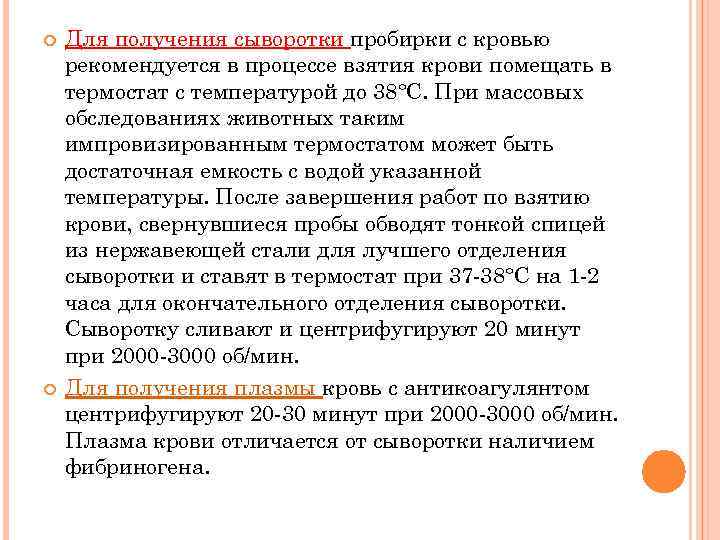 Для получения сыворотки пробирки с кровью рекомендуется в процессе взятия крови помещать в термостат с температурой до 38°С. При массовых обследованиях животных таким импровизированным термостатом может быть достаточная емкость с водой указанной температуры. После завершения работ по взятию крови, свернувшиеся пробы обводят тонкой спицей из нержавеющей стали для лучшего отделения сыворотки и ставят в термостат при 37-38°С на 1-2 часа для окончательного отделения сыворотки. Сыворотку сливают и центрифугируют 20 минут при 2000-3000 об/мин.

Для получения плазмы кровь с антикоагулянтом центрифугируют 20-30 минут при 2000-3000 об/мин. Плазма крови отличается от сыворотки наличием фибриногена.